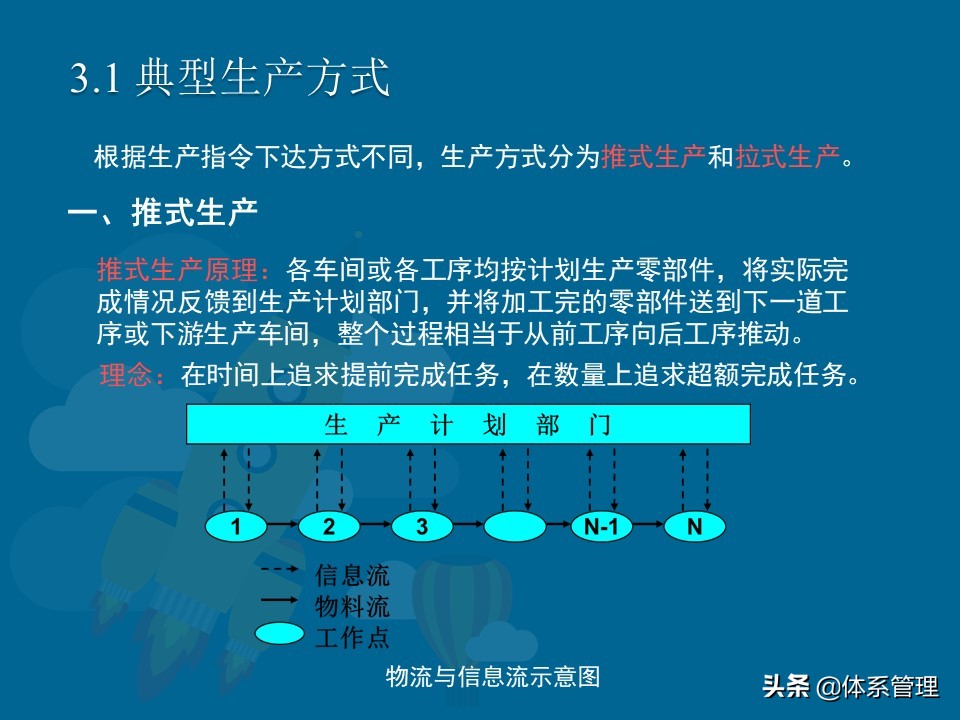 3.1 典型生产方式

根据生产指令下达方式不同，生产方式分为推式生产和拉式生产。

一、推式生产

推式生产原理：各车间或各工序均按计划生产零部件，将实际完成情况反馈到生产计划部门，并将加工完的零部件送到下一道工序或下游生产车间，整个过程相当于从前工序向后工序推动。

理念：在时间上追求提前完成任务，在数量上追求超额完成任务。

生 产 计 划 部 门

1
2
3
N-1
N

信息流
物料流
工作点

物流与信息流示意图

头条 @体系管理